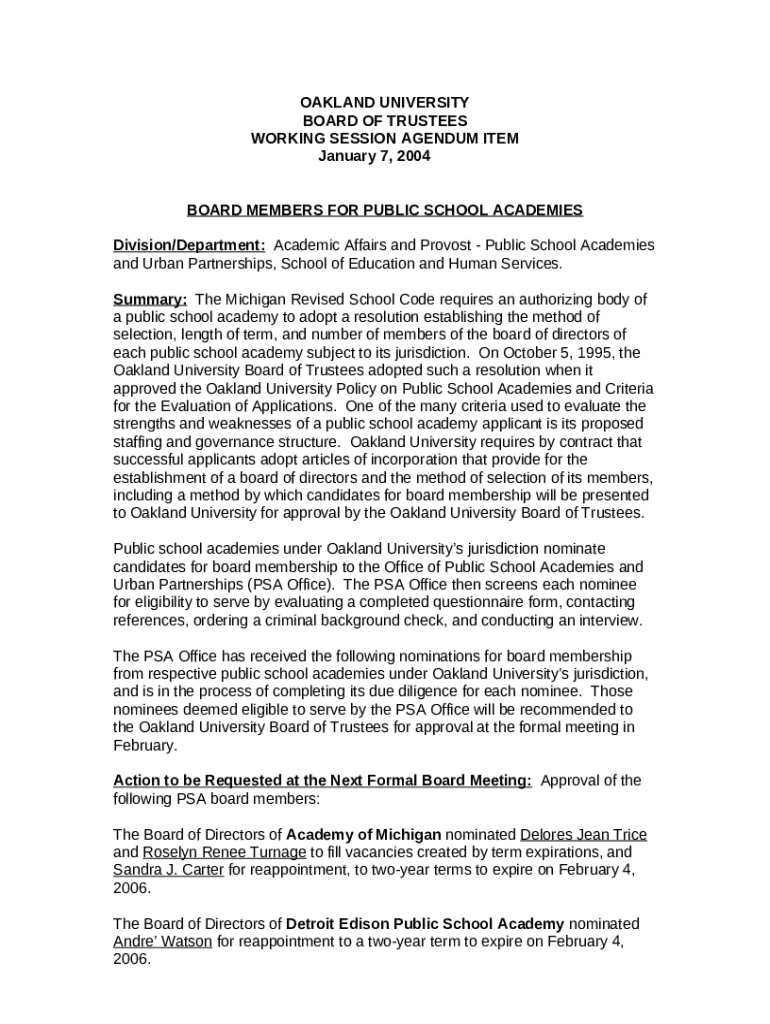 OAKLAND UNIVERSITY
BOARD OF TRUSTEES
WORKING SESSION AGENDUM ITEM
January 7, 2004

BOARD MEMBERS FOR PUBLIC SCHOOL ACADEMIES

Division/Department: Academic Affairs and Provost - Public School Academies and Urban Partnerships, School of Education and Human Services.

Summary: The Michigan Revised School Code requires an authorizing body of a public school academy to adopt a resolution establishing the method of selection, length of term, and number of members of the board of directors of each public school academy subject to its jurisdiction. On October 5, 1995, the Oakland University Board of Trustees adopted such a resolution when it approved the Oakland University Policy on Public School Academies and Criteria for the Evaluation of Applications. One of the many criteria used to evaluate the strengths and weaknesses of a public school academy applicant is its proposed staffing and governance structure. Oakland University requires by contract that successful applicants adopt articles of incorporation that provide for the establishment of a board of directors and the method of selection of its members, including a method by which candidates for board membership will be presented to Oakland University for approval by the Oakland University Board of Trustees.

Public school academies under Oakland University's jurisdiction nominate candidates for board membership to the Office of Public School Academies and Urban Partnerships (PSA Office). The PSA Office then screens each nominee for eligibility to serve by evaluating a completed questionnaire form, contacting references, ordering a criminal background check, and conducting an interview.

The PSA Office has received the following nominations for board membership from respective public school academies under Oakland University's jurisdiction, and is in the process of completing its due diligence for each nominee. Those nominees deemed eligible to serve by the PSA Office will be recommended to the Oakland University Board of Trustees for approval at the formal meeting in February.

Action to be Requested at the Next Formal Board Meeting: Approval of the following PSA board members:

The Board of Directors of Academy of Michigan nominated Delores Jean Trice and Roselyn Renee Turnage to fill vacancies created by term expirations, and Sandra J. Carter for reappointment, to two-year terms to expire on February 4, 2006.

The Board of Directors of Detroit Edison Public School Academy nominated Andre' Watson for reappointment to a two-year term to expire on February 4, 2006.